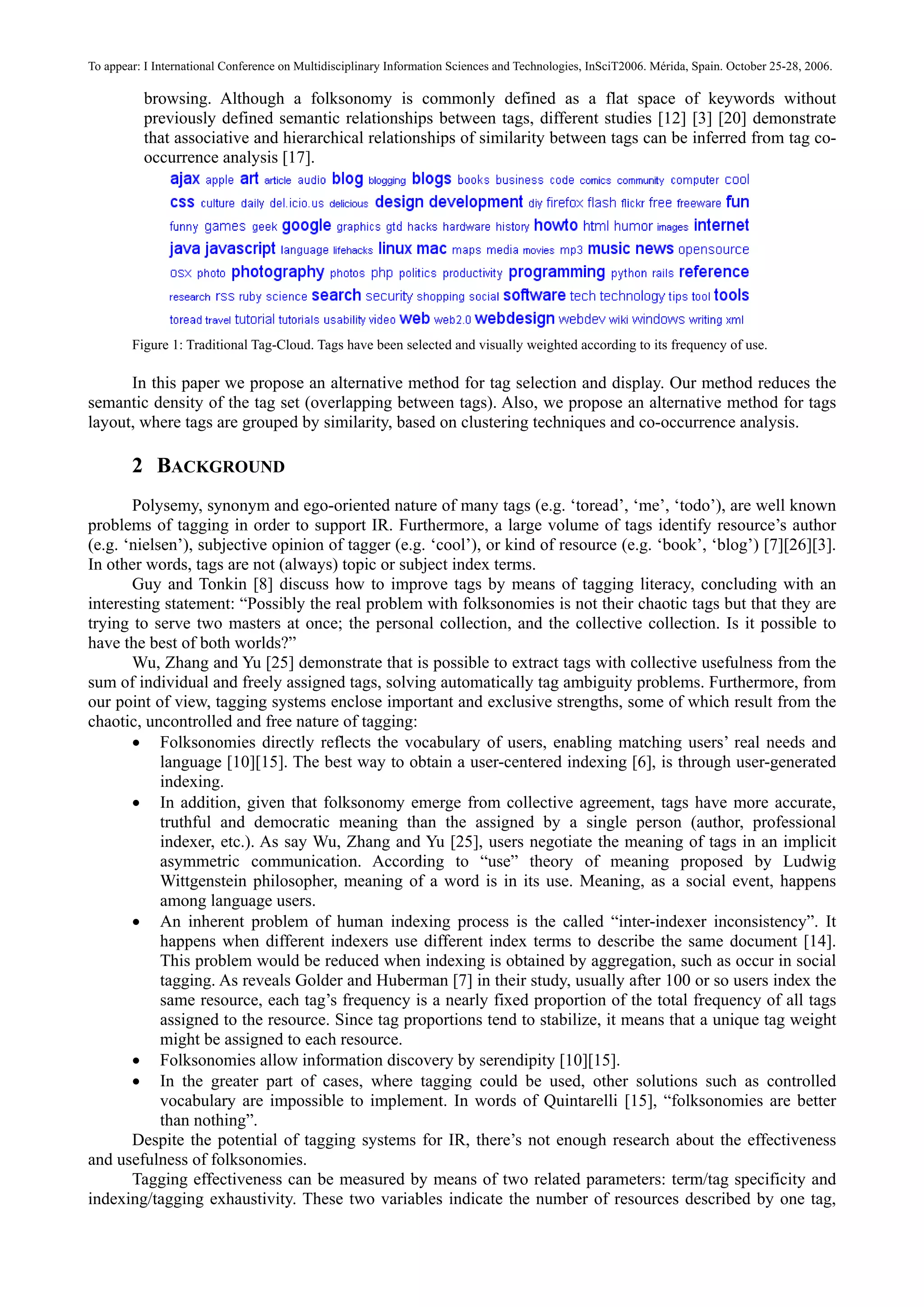 To appear: I International Conference on Multidisciplinary Information Sciences and Technologies, InSciT2006. Mérida, Spain. October 25-28, 2006.

browsing. Although a folksonomy is commonly defined as a flat space of keywords without previously defined semantic relationships between tags, different studies [12] [3] [20] demonstrate that associative and hierarchical relationships of similarity between tags can be inferred from tag co-occurrence analysis [17].

ajax apple art article audio blog blogging blogs books business code comics community computer cool css culture daily del.icio.us delicious design development diy firefox flash flickr free freeware fun funny games geek google graphics gtd hacks hardware history howto html humor images internet java javascript language lifehacks linux mac maps media movies mp3 music news opensource osx photo photography photos php politics productivity programming python rails reference research rss ruby science search security shopping social software tech technology tips tool tools toread travel tutorial tutorials usability video web web2.0 webdesign webdev wiki windows writing xml

Figure 1: Traditional Tag-Cloud. Tags have been selected and visually weighted according to its frequency of use.

In this paper we propose an alternative method for tag selection and display. Our method reduces the semantic density of the tag set (overlapping between tags). Also, we propose an alternative method for tags layout, where tags are grouped by similarity, based on clustering techniques and co-occurrence analysis.

2 BACKGROUND

Polysemy, synonym and ego-oriented nature of many tags (e.g. ‘toread’, ‘me’, ‘todo’), are well known problems of tagging in order to support IR. Furthermore, a large volume of tags identify resource’s author (e.g. ‘nielsen’), subjective opinion of tagger (e.g. ‘cool’), or kind of resource (e.g. ‘book’, ‘blog’) [7][26][3]. In other words, tags are not (always) topic or subject index terms.

Guy and Tonkin [8] discuss how to improve tags by means of tagging literacy, concluding with an interesting statement: “Possibly the real problem with folksonomies is not their chaotic tags but that they are trying to serve two masters at once; the personal collection, and the collective collection. Is it possible to have the best of both worlds?”

Wu, Zhang and Yu [25] demonstrate that is possible to extract tags with collective usefulness from the sum of individual and freely assigned tags, solving automatically tag ambiguity problems. Furthermore, from our point of view, tagging systems enclose important and exclusive strengths, some of which result from the chaotic, uncontrolled and free nature of tagging:

• Folksonomies directly reflects the vocabulary of users, enabling matching users’ real needs and language [10][15]. The best way to obtain a user-centered indexing [6], is through user-generated indexing.

• In addition, given that folksonomy emerge from collective agreement, tags have more accurate, truthful and democratic meaning than the assigned by a single person (author, professional indexer, etc.). As say Wu, Zhang and Yu [25], users negotiate the meaning of tags in an implicit asymmetric communication. According to “use” theory of meaning proposed by Ludwig Wittgenstein philosopher, meaning of a word is in its use. Meaning, as a social event, happens among language users.

• An inherent problem of human indexing process is the called “inter-indexer inconsistency”. It happens when different indexers use different index terms to describe the same document [14]. This problem would be reduced when indexing is obtained by aggregation, such as occur in social tagging. As reveals Golder and Huberman [7] in their study, usually after 100 or so users index the same resource, each tag’s frequency is a nearly fixed proportion of the total frequency of all tags assigned to the resource. Since tag proportions tend to stabilize, it means that a unique tag weight might be assigned to each resource.

• Folksonomies allow information discovery by serendipity [10][15].

• In the greater part of cases, where tagging could be used, other solutions such as controlled vocabulary are impossible to implement. In words of Quintarelli [15], “folksonomies are better than nothing”.

Despite the potential of tagging systems for IR, there’s not enough research about the effectiveness and usefulness of folksonomies.

Tagging effectiveness can be measured by means of two related parameters: term/tag specificity and indexing/tagging exhaustivity. These two variables indicate the number of resources described by one tag,